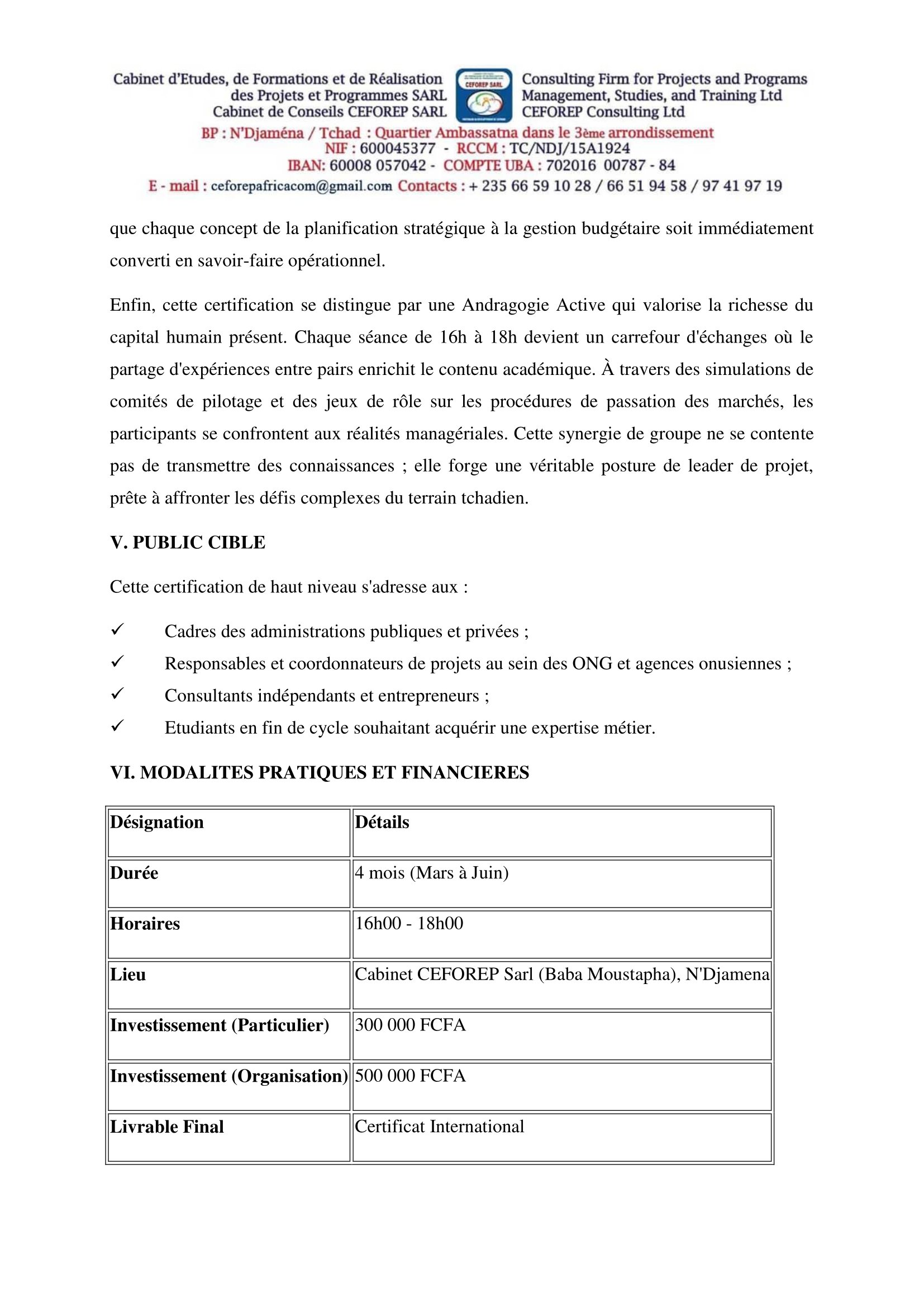 Cabinet d'Etudes, de Formations et de Réalisation des Projets et Programmes SARL Cabinet de Conseils CEFOREP SARL

CEFOREP SARL

Consulting Firm for Projects and Programs Management, Studies, and Training Ltd CEFOREP Consulting Ltd

BP : N'Djaména / Tchad : Quartier Ambassatna dans le 3ème arrondissement
NIF : 600045377 - RCCM : TC/NDJ/15A1924
IBAN: 60008 057042 - COMPTE UBA : 702016 00787 - 84
E - mail : ceforepafricacom@gmail.com Contacts : + 235 66 59 10 28 / 66 51 94 58 / 97 41 97 19

que chaque concept de la planification stratégique à la gestion budgétaire soit immédiatement converti en savoir-faire opérationnel.

Enfin, cette certification se distingue par une Andragogie Active qui valorise la richesse du capital humain présent. Chaque séance de 16h à 18h devient un carrefour d'échanges où le partage d'expériences entre pairs enrichit le contenu académique. À travers des simulations de comités de pilotage et des jeux de rôle sur les procédures de passation des marchés, les participants se confrontent aux réalités managériales. Cette synergie de groupe ne se contente pas de transmettre des connaissances ; elle forge une véritable posture de leader de projet, prête à affronter les défis complexes du terrain tchadien.

V. PUBLIC CIBLE

Cette certification de haut niveau s'adresse aux :

✓ Cadres des administrations publiques et privées ;
✓ Responsables et coordonnateurs de projets au sein des ONG et agences onusiennes ;
✓ Consultants indépendants et entrepreneurs ;
✓ Etudiants en fin de cycle souhaitant acquérir une expertise métier.

VI. MODALITES PRATIQUES ET FINANCIERES

| Désignation | Détails |
|---|---|
| Durée | 4 mois (Mars à Juin) |
| Horaires | 16h00 - 18h00 |
| Lieu | Cabinet CEFOREP Sarl (Baba Moustapha), N'Djamena |
| Investissement (Particulier) | 300 000 FCFA |
| Investissement (Organisation) | 500 000 FCFA |
| Livrable Final | Certificat International |